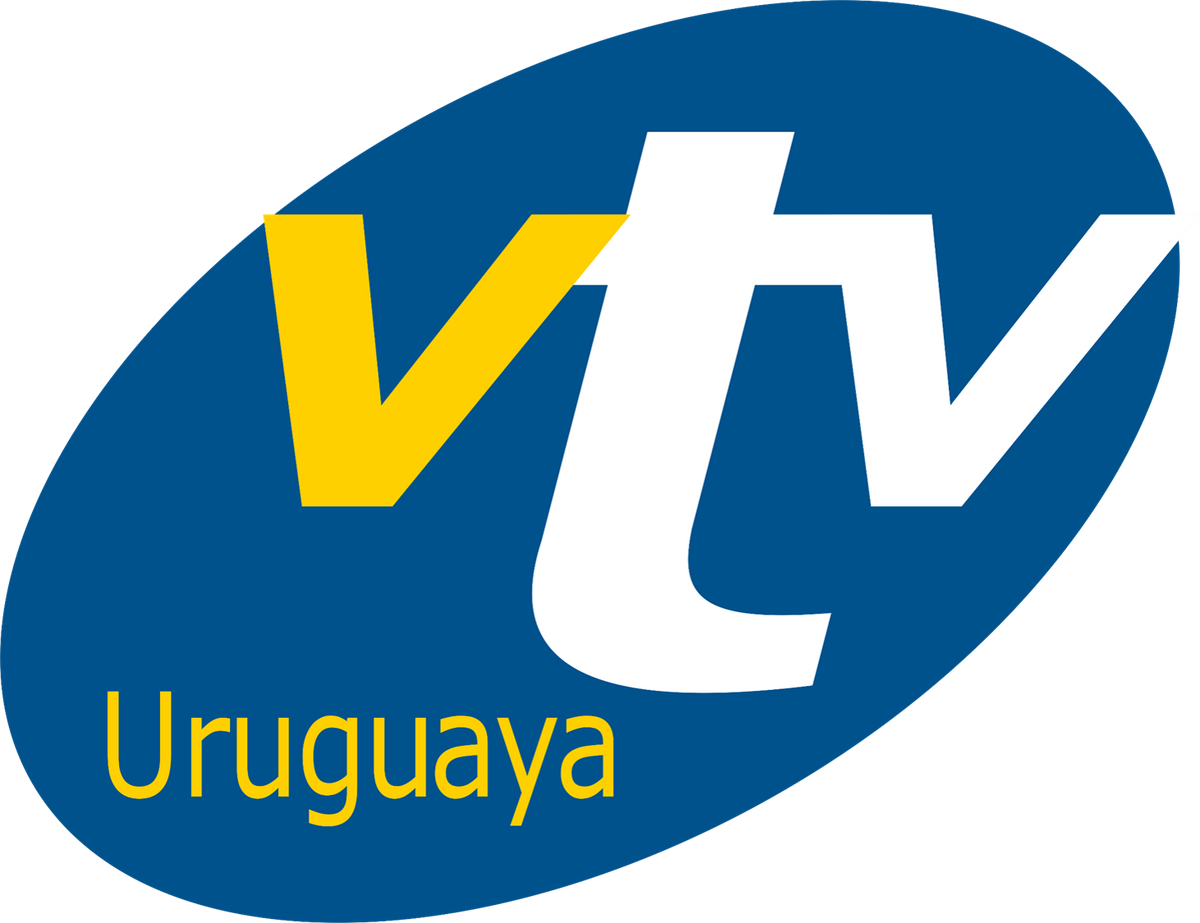 vtv
Uruguaya